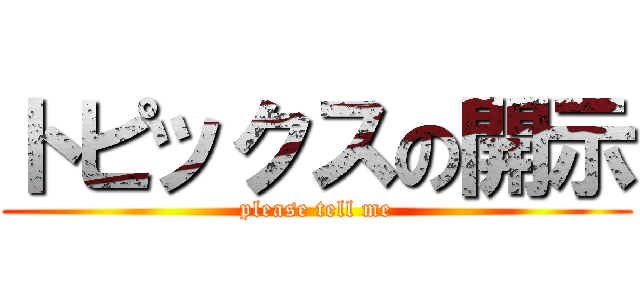 トピックスの開示
please tell me